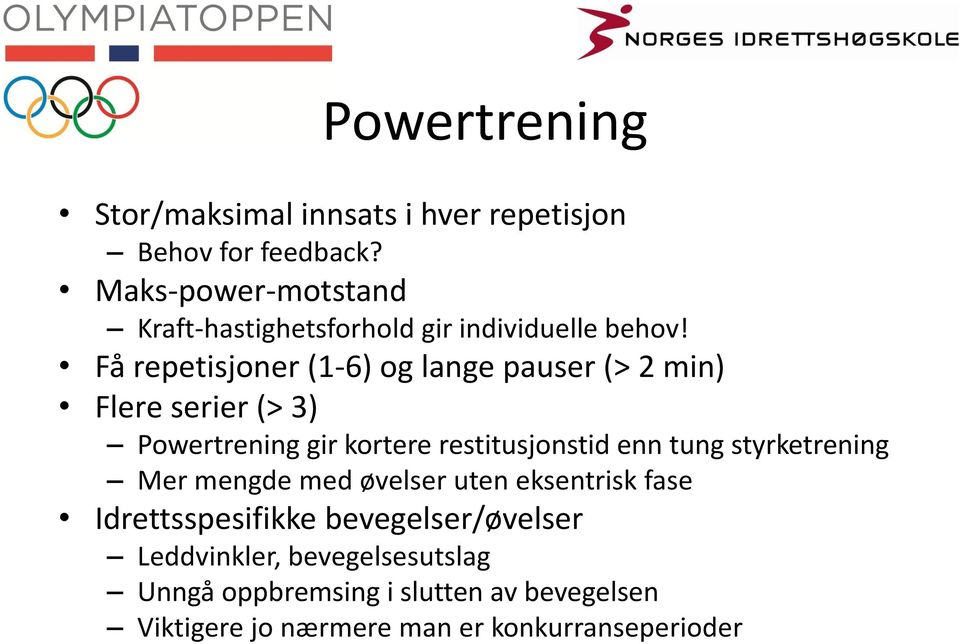 OLYMPIATOPPEN

NORGES IDRETTSHØGSKOLE

Powertrening

• Stor/maksimal innsats i hver repetisjon
– Behov for feedback?
• Maks-power-motstand
– Kraft-hastighetsforhold gir individuelle behov!
• Få repetisjoner (1-6) og lange pauser (> 2 min)
• Flere serier (> 3)
– Powertrening gir kortere restitusjonstid enn tung styrketrening
– Mer mengde med øvelser uten eksentrisk fase
• Idrettsspesifikke bevegelser/øvelser
– Leddvinkler, bevegelsesutslag
– Unngå oppbremsing i slutten av bevegelsen
– Viktigere jo nærmere man er konkurranseperioder